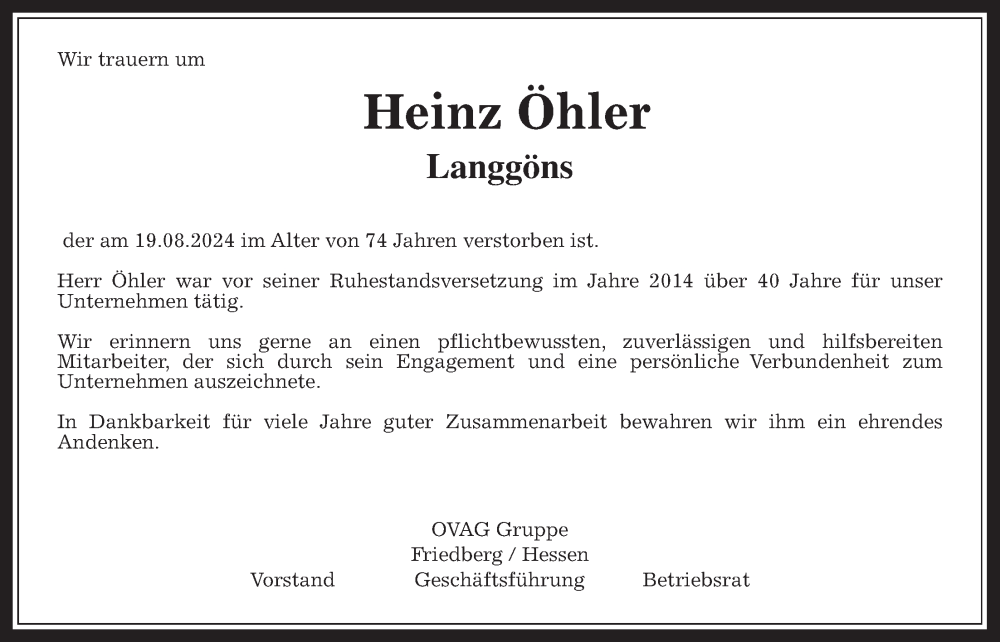 Wir trauern um

Heinz Öhler

Langgöns

der am 19.08.2024 im Alter von 74 Jahren verstorben ist.

Herr Öhler war vor seiner Ruhestandsversetzung im Jahre 2014 über 40 Jahre für unser Unternehmen tätig.

Wir erinnern uns gerne an einen pflichtbewussten, zuverlässigen und hilfsbereiten Mitarbeiter, der sich durch sein Engagement und eine persönliche Verbundenheit zum Unternehmen auszeichnete.

In Dankbarkeit für viele Jahre guter Zusammenarbeit bewahren wir ihm ein ehrendes Andenken.

OVAG Gruppe
Friedberg / Hessen
Vorstand Geschäftsführung Betriebsrat